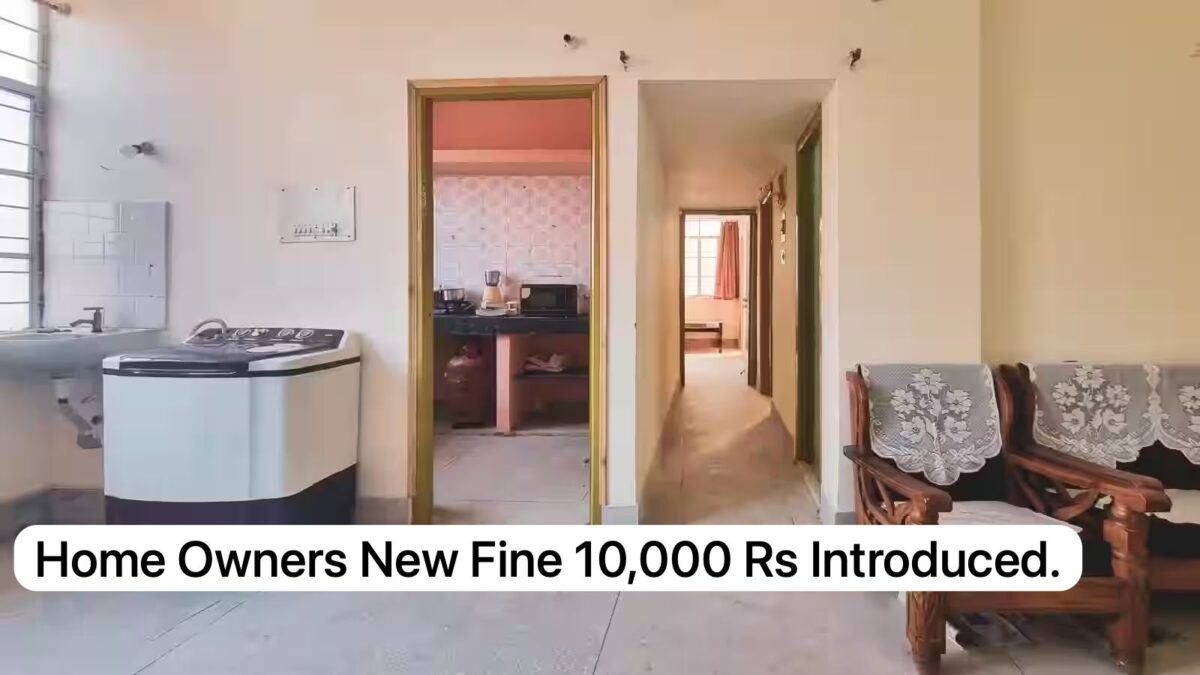 Home Owners New Fine 10,000 Rs Introduced.